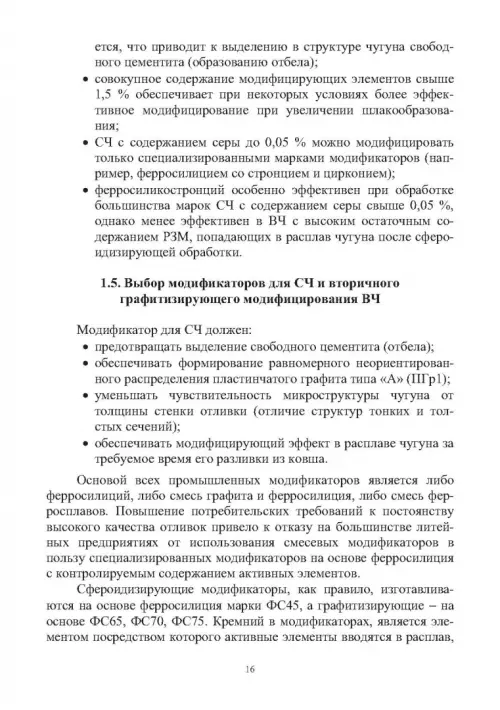 ется, что приводит к выделению в структуре чугуна свободного цементита (образованию отбела);

• совокупное содержание модифицирующих элементов свыше 1,5 % обеспечивает при некоторых условиях более эффективное модифицирование при увеличении шлакообразования;

• СЧ с содержанием серы до 0,05 % можно модифицировать только специализированными марками модификаторов (например, ферросилицием со стронцием и цирконием);

• ферросиликостронций особенно эффективен при обработке большинства марок СЧ с содержанием серы свыше 0,05 %, однако менее эффективен в ВЧ с высоким остаточным содержанием РЗМ, попадающих в расплав чугуна после сфероидизирующей обработки.

1.5. Выбор модификаторов для СЧ и вторичного графитизирующего модифицирования ВЧ

Модификатор для СЧ должен:

• предотвращать выделение свободного цементита (отбела);

• обеспечивать формирование равномерного неориентированного распределения пластинчатого графита типа «А» (ПГр1);

• уменьшать чувствительность микроструктуры чугуна от толщины стенки отливки (отличие структур тонких и толстых сечений);

• обеспечивать модифицирующий эффект в расплаве чугуна за требуемое время его разливки из ковша.

Основой всех промышленных модификаторов является либо ферросилиций, либо смесь графита и ферросилиция, либо смесь ферросплавов. Повышение потребительских требований к постоянству высокого качества отливок привело к отказу на большинстве литейных предприятиях от использования смесевых модификаторов в пользу специализированных модификаторов на основе ферросилиция с контролируемым содержанием активных элементов.

Сфероидизирующие модификаторы, как правило, изготавливаются на основе ферросилиция марки ФС45, а графитизирующие – на основе ФС65, ФС70, ФС75. Кремний в модификаторах, является элементом посредством которого активные элементы вводятся в расплав,

16